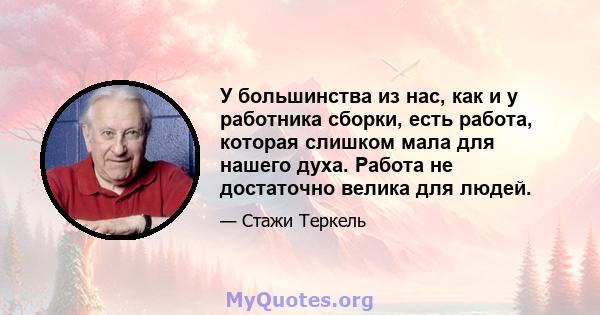 У большинства из нас, как и у работника сборки, есть работа, которая слишком мала для нашего духа. Работа не достаточно велика для людей.

— Стажи Теркель

MyQuotes.org